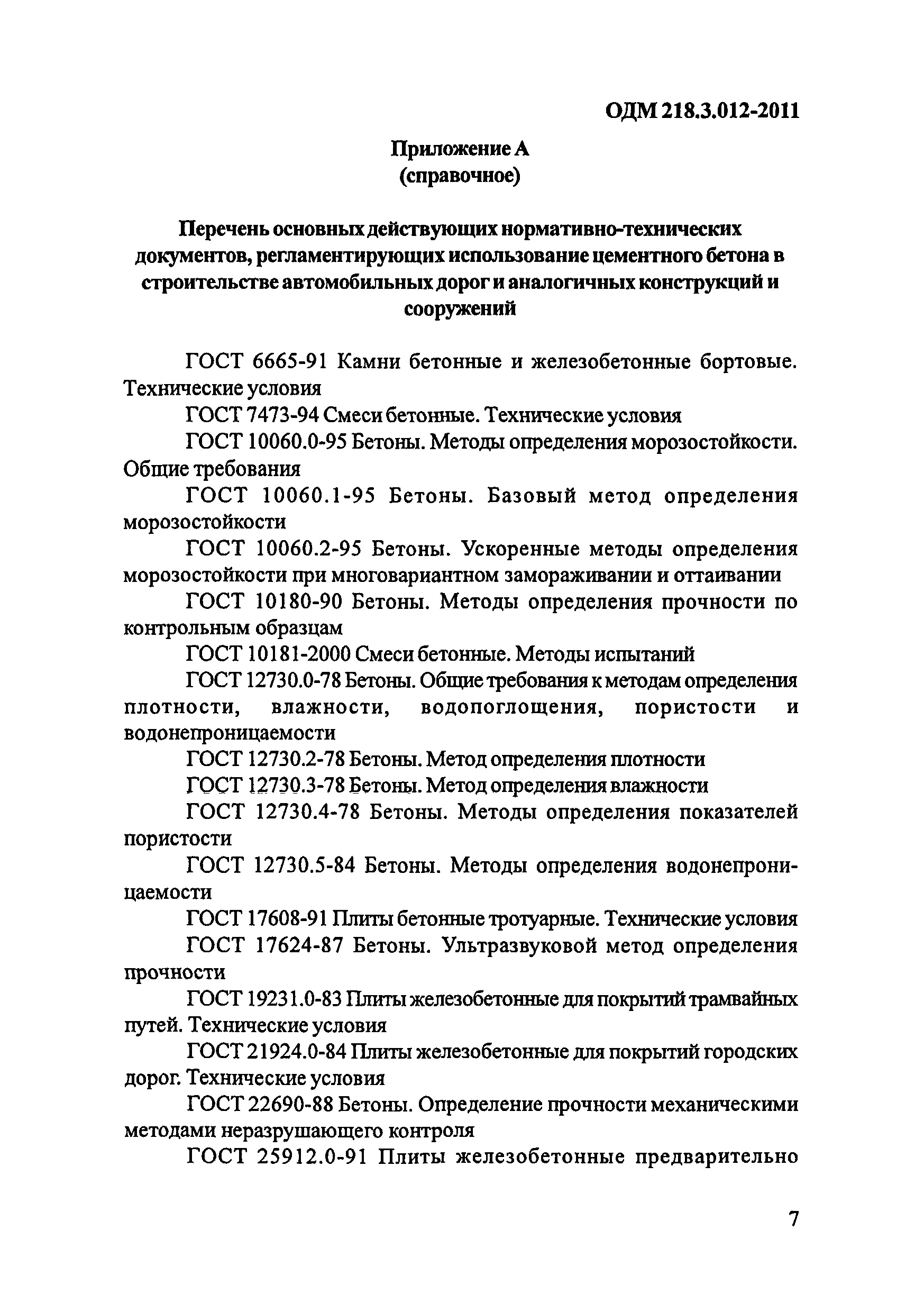 ОДМ 218.3.012-2011

Приложение А
(справочное)

Перечень основных действующих нормативно-технических документов, регламентирующих использование цементного бетона в строительстве автомобильных дорог и аналогичных конструкций и сооружений

ГОСТ 6665-91 Камни бетонные и железобетонные бортовые. Технические условия

ГОСТ 7473-94 Смеси бетонные. Технические условия

ГОСТ 10060.0-95 Бетоны. Методы определения морозостойкости. Общие требования

ГОСТ 10060.1-95 Бетоны. Базовый метод определения морозостойкости

ГОСТ 10060.2-95 Бетоны. Ускоренные методы определения морозостойкости при многовариантном замораживании и оттаивании

ГОСТ 10180-90 Бетоны. Методы определения прочности по контрольным образцам

ГОСТ 10181-2000 Смеси бетонные. Методы испытаний

ГОСТ 12730.0-78 Бетоны. Общие требования к методам определения плотности, влажности, водопоглощения, пористости и водонепроницаемости

ГОСТ 12730.2-78 Бетоны. Метод определения плотности

ГОСТ 12730.3-78 Бетоны. Метод определения влажности

ГОСТ 12730.4-78 Бетоны. Методы определения показателей пористости

ГОСТ 12730.5-84 Бетоны. Методы определения водонепроницаемости

ГОСТ 17608-91 Плиты бетонные тротуарные. Технические условия

ГОСТ 17624-87 Бетоны. Ультразвуковой метод определения прочности

ГОСТ 19231.0-83 Плиты железобетонные для покрытий трамвайных путей. Технические условия

ГОСТ 21924.0-84 Плиты железобетонные для покрытий городских дорог. Технические условия

ГОСТ 22690-88 Бетоны. Определение прочности механическими методами неразрушающего контроля

ГОСТ 25912.0-91 Плиты железобетонные предварительно

7